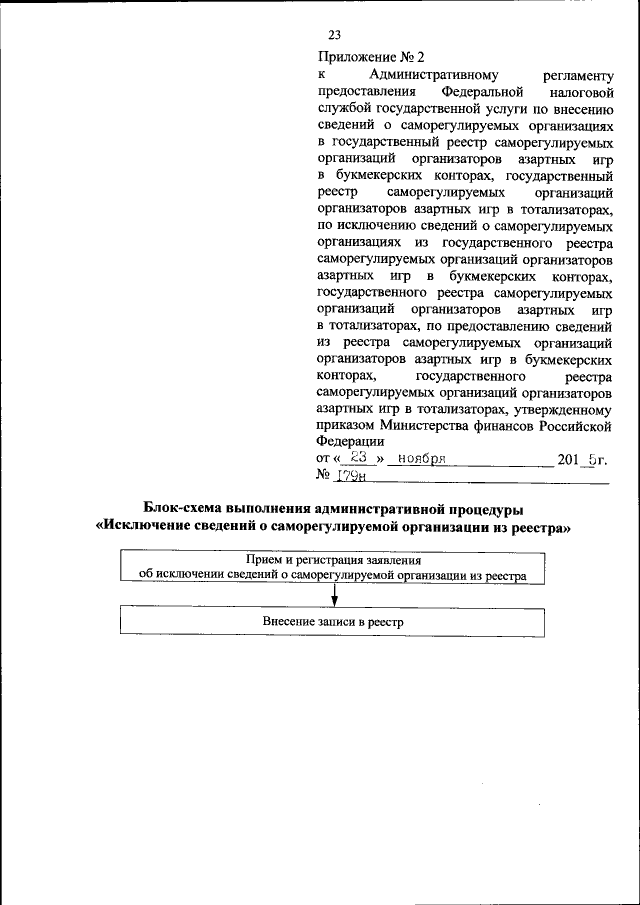 23

Приложение № 2
к Административному регламенту предоставления Федеральной налоговой службой государственной услуги по внесению сведений о саморегулируемых организациях в государственный реестр саморегулируемых организаций организаторов азартных игр в букмекерских конторах, государственный реестр саморегулируемых организаций организаторов азартных игр в тотализаторах, по исключению сведений о саморегулируемых организациях из государственного реестра саморегулируемых организаций организаторов азартных игр в букмекерских конторах, государственного реестра саморегулируемых организаций организаторов азартных игр в тотализаторах, по предоставлению сведений из реестра саморегулируемых организаций организаторов азартных игр в букмекерских конторах, государственного реестра саморегулируемых организаций организаторов азартных игр в тотализаторах, утвержденному приказом Министерства финансов Российской Федерации
от « 23 » ноября 201 5г.
№ 179н

Блок-схема выполнения административной процедуры
«Исключение сведений о саморегулируемой организации из реестра»

Прием и регистрация заявления
об исключении сведений о саморегулируемой организации из реестра

Внесение записи в реестр